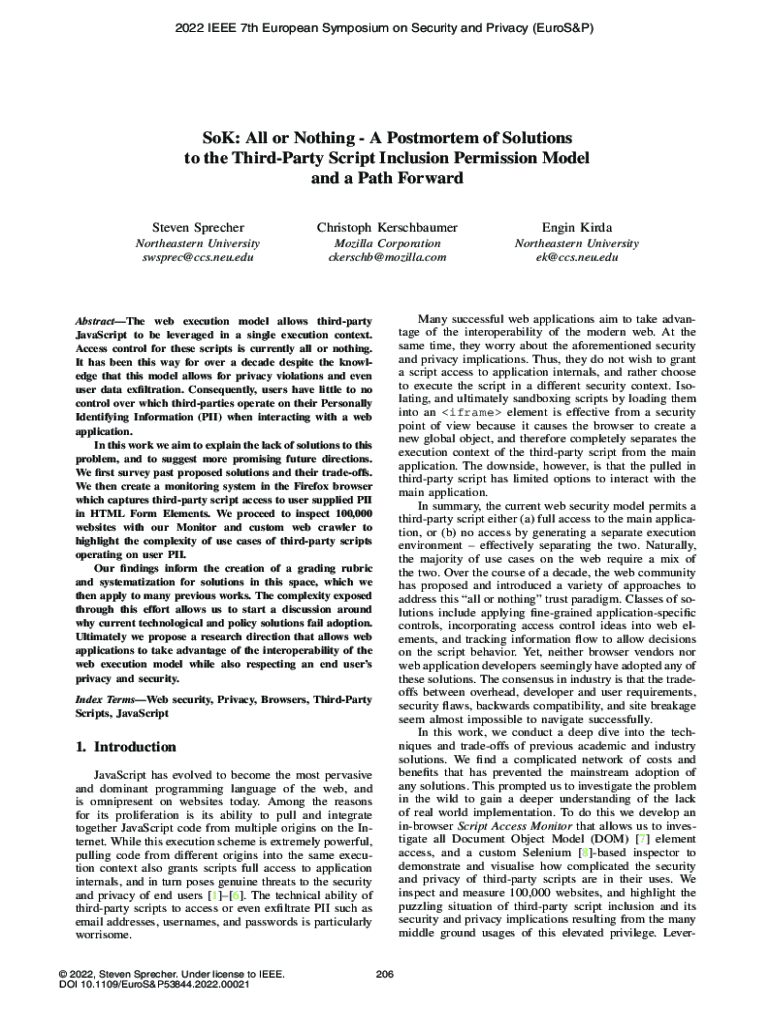 2022 IEEE 7th European Symposium on Security and Privacy (EuroS&P)

SoK: All or Nothing - A Postmortem of Solutions to the Third-Party Script Inclusion Permission Model and a Path Forward

Steven Sprecher
Northeastern University
swsprec@ccs.neu.edu

Christoph Kerschbaumer
Mozilla Corporation
ckerschb@mozilla.com

Engin Kirda
Northeastern University
ek@ccs.neu.edu

Abstract—The web execution model allows third-party JavaScript to be leveraged in a single execution context. Access control for these scripts is currently all or nothing. It has been this way for over a decade despite the knowledge that this model allows for privacy violations and even user data exfiltration. Consequently, users have little to no control over which third-parties operate on their Personally Identifying Information (PII) when interacting with a web application.

In this work we aim to explain the lack of solutions to this problem, and to suggest more promising future directions. We first survey past proposed solutions and their trade-offs. We then create a monitoring system in the Firefox browser which captures third-party script access to user supplied PII in HTML Form Elements. We proceed to inspect 100,000 websites with our Monitor and custom web crawler to highlight the complexity of use cases of third-party scripts operating on user PII.

Our findings inform the creation of a grading rubric and systematization for solutions in this space, which we then apply to many previous works. The complexity exposed through this effort allows us to start a discussion around why current technological and policy solutions fail adoption. Ultimately we propose a research direction that allows web applications to take advantage of the interoperability of the web execution model while also respecting an end user's privacy and security.

Index Terms—Web security, Privacy, Browsers, Third-Party Scripts, JavaScript

1. Introduction

JavaScript has evolved to become the most pervasive and dominant programming language of the web, and is omnipresent on websites today. Among the reasons for its proliferation is its ability to pull and integrate together JavaScript code from multiple origins on the Internet. While this execution scheme is extremely powerful, pulling code from different origins into the same execution context also grants scripts full access to application internals, and in turn poses genuine threats to the security and privacy of end users [1]–[6]. The technical ability of third-party scripts to access or even exfiltrate PII such as email addresses, usernames, and passwords is particularly worrisome.

Many successful web applications aim to take advantage of the interoperability of the modern web. At the same time, they worry about the aforementioned security and privacy implications. Thus, they do not wish to grant a script access to application internals, and rather choose to execute the script in a different security context. Isolating, and ultimately sandboxing scripts by loading them into an <iframe> element is effective from a security point of view because it causes the browser to create a new global object, and therefore completely separates the execution context of the third-party script from the main application. The downside, however, is that the pulled in third-party script has limited options to interact with the main application.

In summary, the current web security model permits a third-party script either (a) full access to the main application, or (b) no access by generating a separate execution environment – effectively separating the two. Naturally, the majority of use cases on the web require a mix of the two. Over the course of a decade, the web community has proposed and introduced a variety of approaches to address this "all or nothing" trust paradigm. Classes of solutions include applying fine-grained application-specific controls, incorporating access control ideas into web elements, and tracking information flow to allow decisions on the script behavior. Yet, neither browser vendors nor web application developers seemingly have adopted any of these solutions. The consensus in industry is that the trade-offs between overhead, developer and user requirements, security flaws, backwards compatibility, and site breakage seem almost impossible to navigate successfully.

In this work, we conduct a deep dive into the techniques and trade-offs of previous academic and industry solutions. We find a complicated network of costs and benefits that has prevented the mainstream adoption of any solutions. This prompted us to investigate the problem in the wild to gain a deeper understanding of the lack of real world implementation. To do this we develop an in-browser Script Access Monitor that allows us to investigate all Document Object Model (DOM) [7] element access, and a custom Selenium [8]-based inspector to demonstrate and visualise how complicated the security and privacy of third-party scripts are in their uses. We inspect and measure 100,000 websites, and highlight the puzzling situation of third-party script inclusion and its security and privacy implications resulting from the many middle ground usages of this elevated privilege. Lever-

© 2022, Steven Sprecher. Under license to IEEE.
DOI 10.1109/EuroS&P53844.2022.00021

206